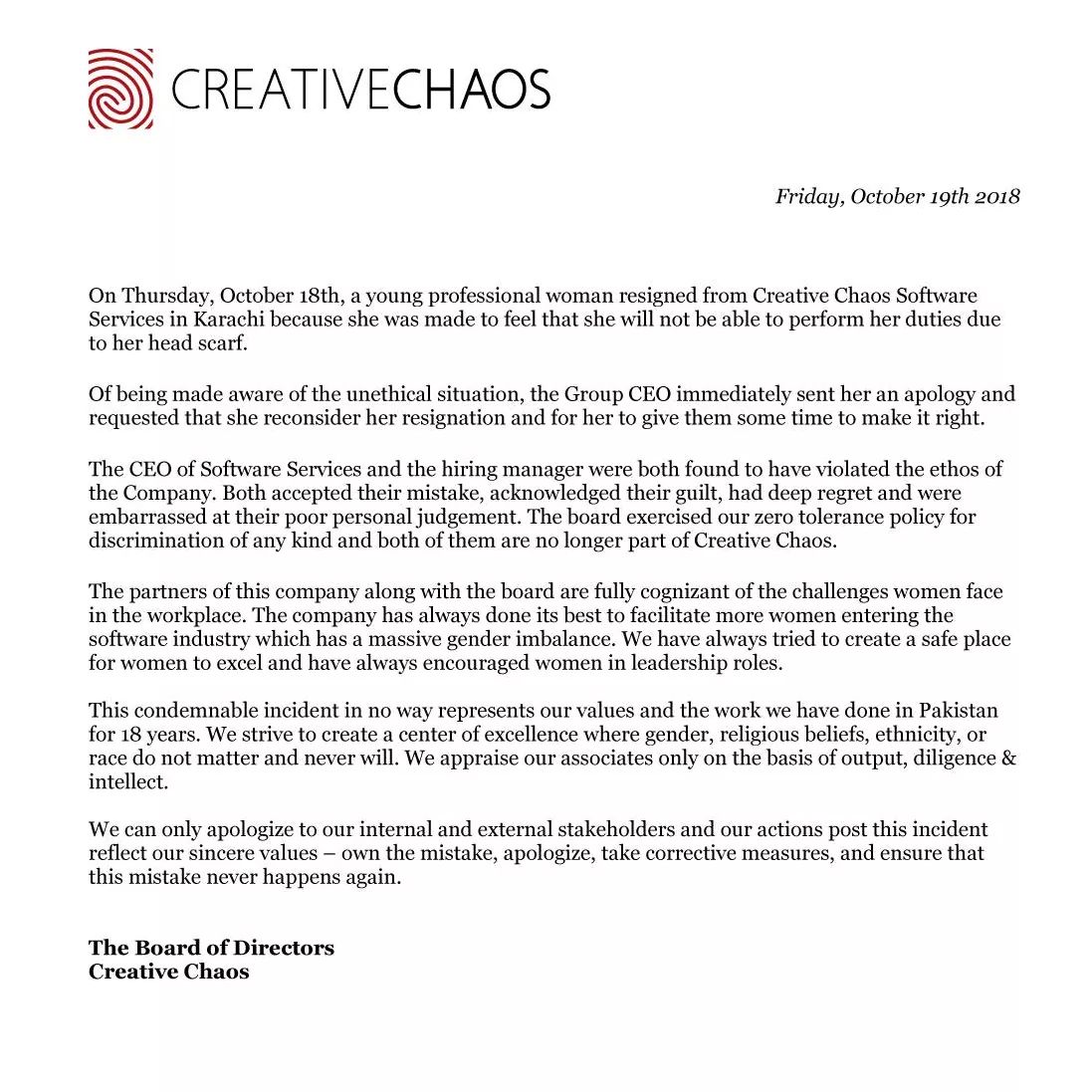 CREATIVECHAOS

Friday, October 19th 2018

On Thursday, October 18th, a young professional woman resigned from Creative Chaos Software Services in Karachi because she was made to feel that she will not be able to perform her duties due to her head scarf.

Of being made aware of the unethical situation, the Group CEO immediately sent her an apology and requested that she reconsider her resignation and for her to give them some time to make it right.

The CEO of Software Services and the hiring manager were both found to have violated the ethos of the Company. Both accepted their mistake, acknowledged their guilt, had deep regret and were embarrassed at their poor personal judgement. The board exercised our zero tolerance policy for discrimination of any kind and both of them are no longer part of Creative Chaos.

The partners of this company along with the board are fully cognizant of the challenges women face in the workplace. The company has always done its best to facilitate more women entering the software industry which has a massive gender imbalance. We have always tried to create a safe place for women to excel and have always encouraged women in leadership roles.

This condemnable incident in no way represents our values and the work we have done in Pakistan for 18 years. We strive to create a center of excellence where gender, religious beliefs, ethnicity, or race do not matter and never will. We appraise our associates only on the basis of output, diligence & intellect.

We can only apologize to our internal and external stakeholders and our actions post this incident reflect our sincere values – own the mistake, apologize, take corrective measures, and ensure that this mistake never happens again.

The Board of Directors
Creative Chaos